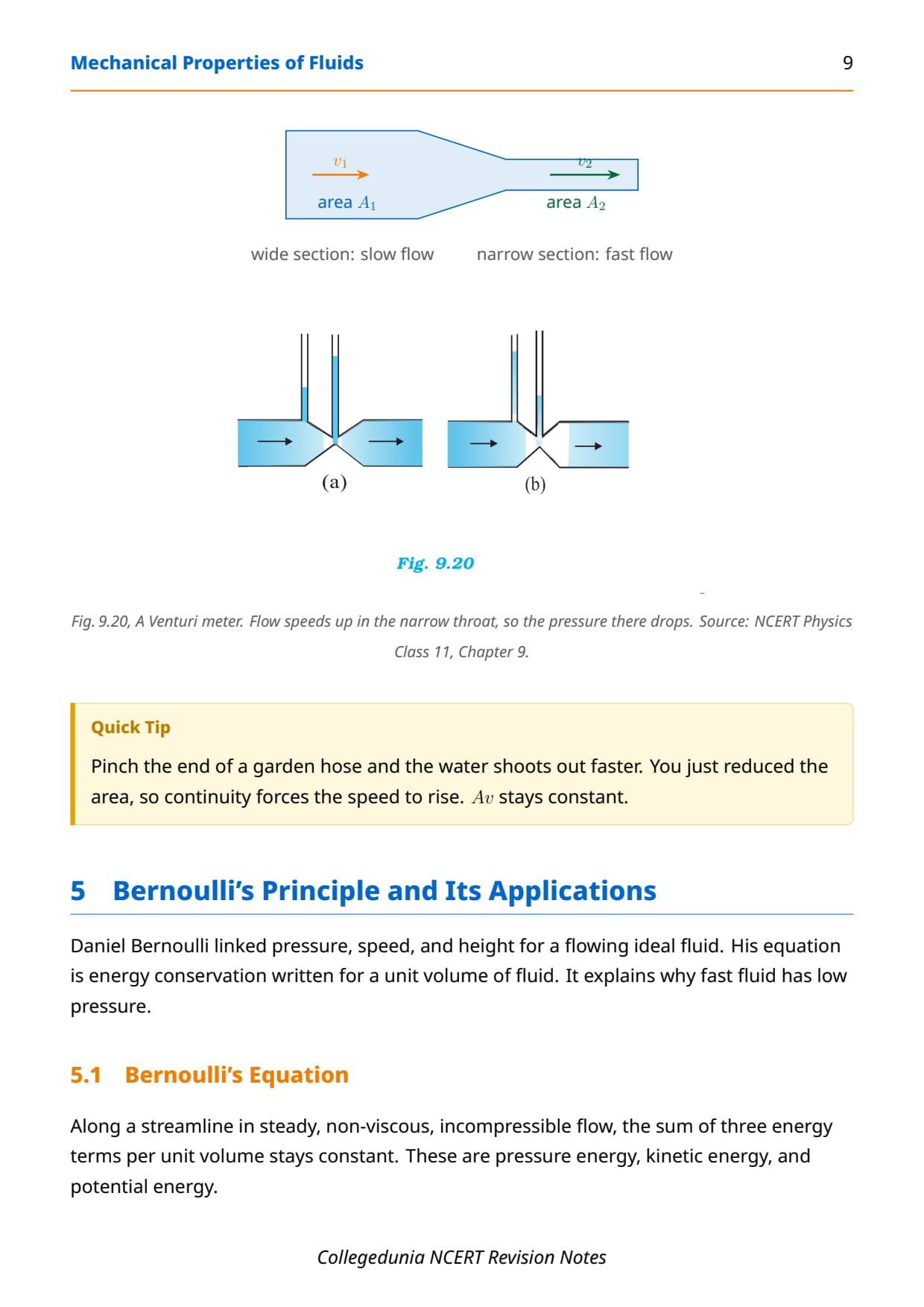 Mechanical Properties of Fluids 9

$v_1$

area $A_1$

$v_2$

area $A_2$

wide section: slow flow

narrow section: fast flow

(a)

(b)

Fig. 9.20

Fig. 9.20, A Venturi meter. Flow speeds up in the narrow throat, so the pressure there drops. Source: NCERT Physics Class 11, Chapter 9.

Quick Tip

Pinch the end of a garden hose and the water shoots out faster. You just reduced the area, so continuity forces the speed to rise. $Av$ stays constant.

5 Bernoulli's Principle and Its Applications

Daniel Bernoulli linked pressure, speed, and height for a flowing ideal fluid. His equation is energy conservation written for a unit volume of fluid. It explains why fast fluid has low pressure.

5.1 Bernoulli's Equation

Along a streamline in steady, non-viscous, incompressible flow, the sum of three energy terms per unit volume stays constant. These are pressure energy, kinetic energy, and potential energy.

Collegedunia NCERT Revision Notes